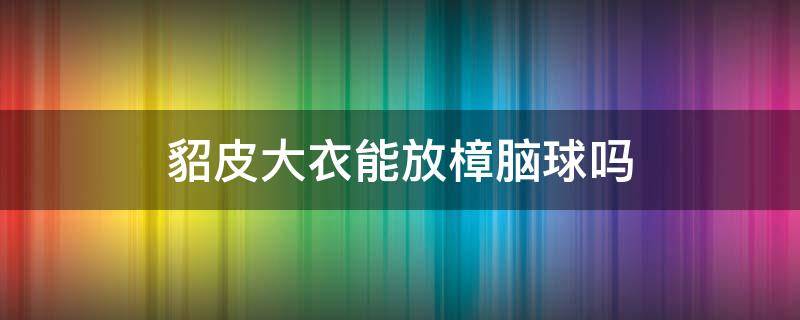 貂皮大衣能放樟脑球吗